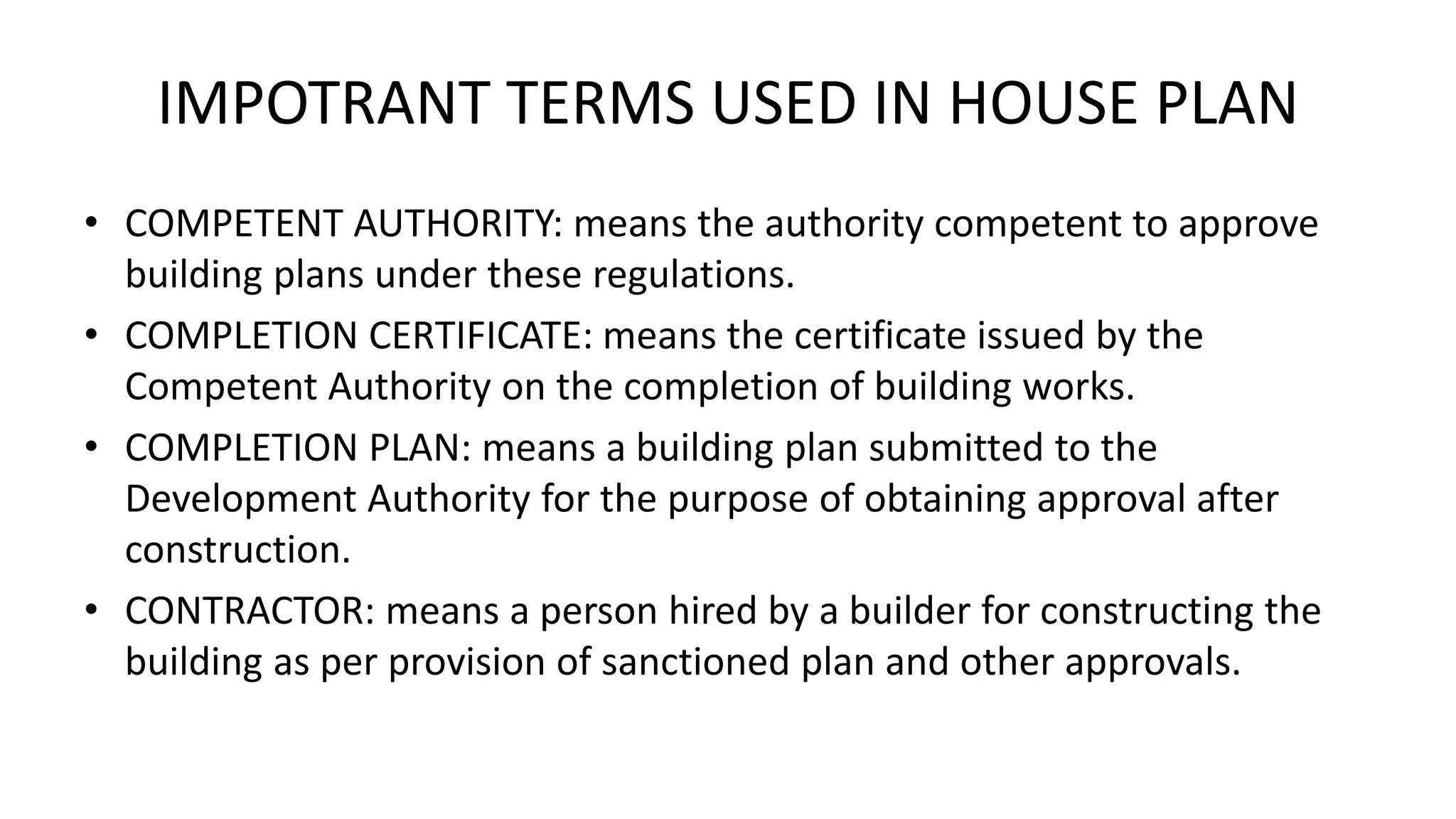 IMPOTRANT TERMS USED IN HOUSE PLAN

• COMPETENT AUTHORITY: means the authority competent to approve building plans under these regulations.

• COMPLETION CERTIFICATE: means the certificate issued by the Competent Authority on the completion of building works.

• COMPLETION PLAN: means a building plan submitted to the Development Authority for the purpose of obtaining approval after construction.

• CONTRACTOR: means a person hired by a builder for constructing the building as per provision of sanctioned plan and other approvals.